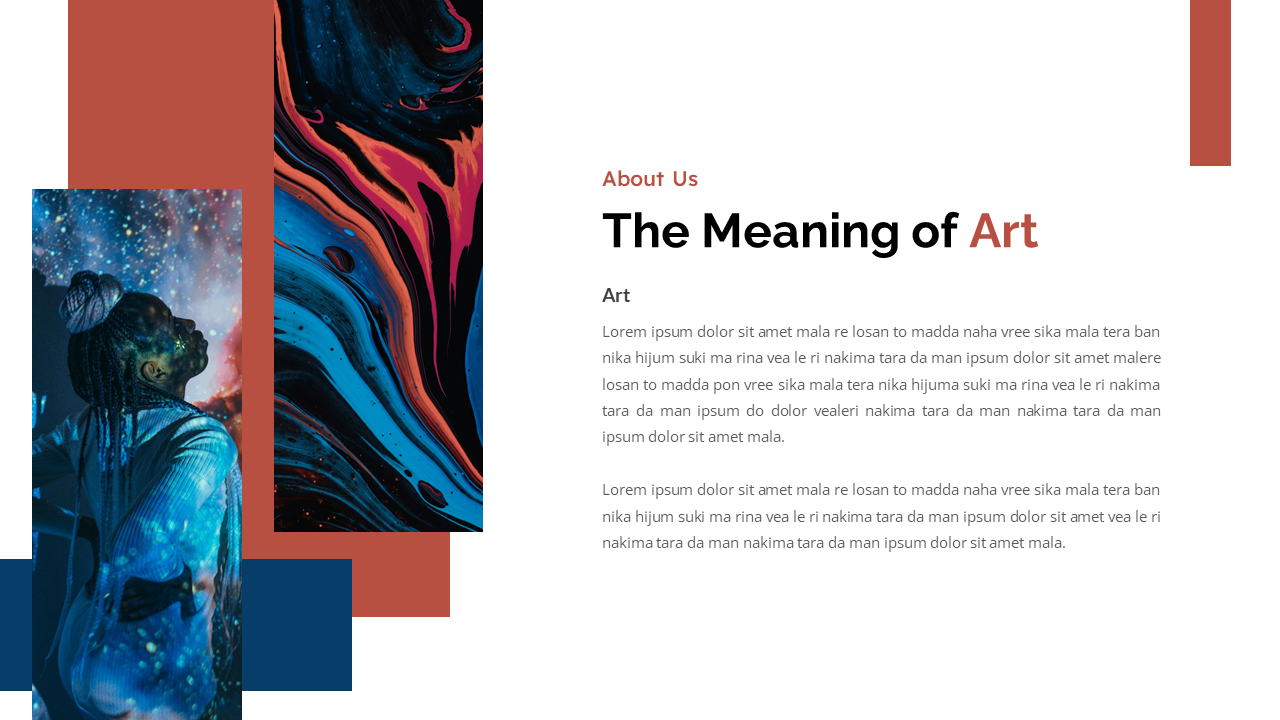 About Us

The Meaning of Art

Art

Lorem ipsum dolor sit amet mala re losan to madda naha vree sika mala tera ban nika hijum suki ma rina vea le ri nakima tara da man ipsum dolor sit amet malere losan to madda pon vree sika mala tera nika hijuma suki ma rina vea le ri nakima tara da man ipsum do dolor vealeri nakima tara da man nakima tara da man ipsum dolor sit amet mala.

Lorem ipsum dolor sit amet mala re losan to madda naha vree sika mala tera ban nika hijum suki ma rina vea le ri nakima tara da man ipsum dolor sit amet vea le ri nakima tara da man nakima tara da man ipsum dolor sit amet mala.